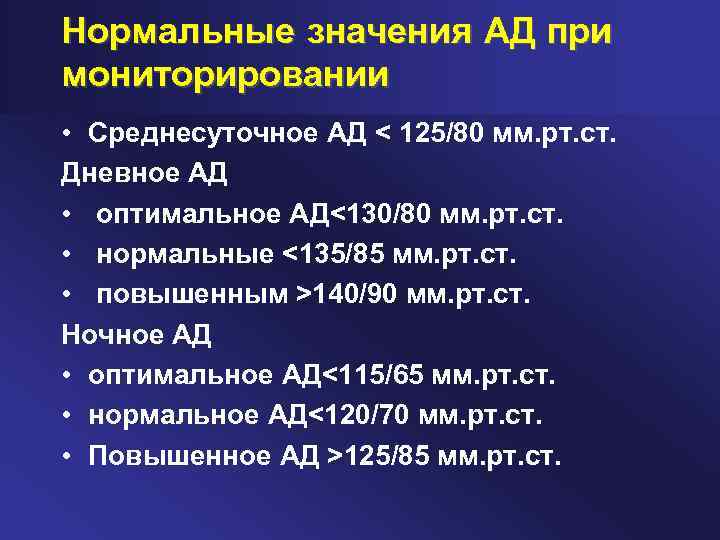 Нормальные значения АД при мониторировании

• Среднесуточное АД < 125/80 мм.рт.ст.

Дневное АД

• оптимальное АД<130/80 мм.рт.ст.
• нормальные <135/85 мм.рт.ст.
• повышенным >140/90 мм.рт.ст.

Ночное АД

• оптимальное АД<115/65 мм.рт.ст.
• нормальное АД<120/70 мм.рт.ст.
• Повышенное АД >125/85 мм.рт.ст.